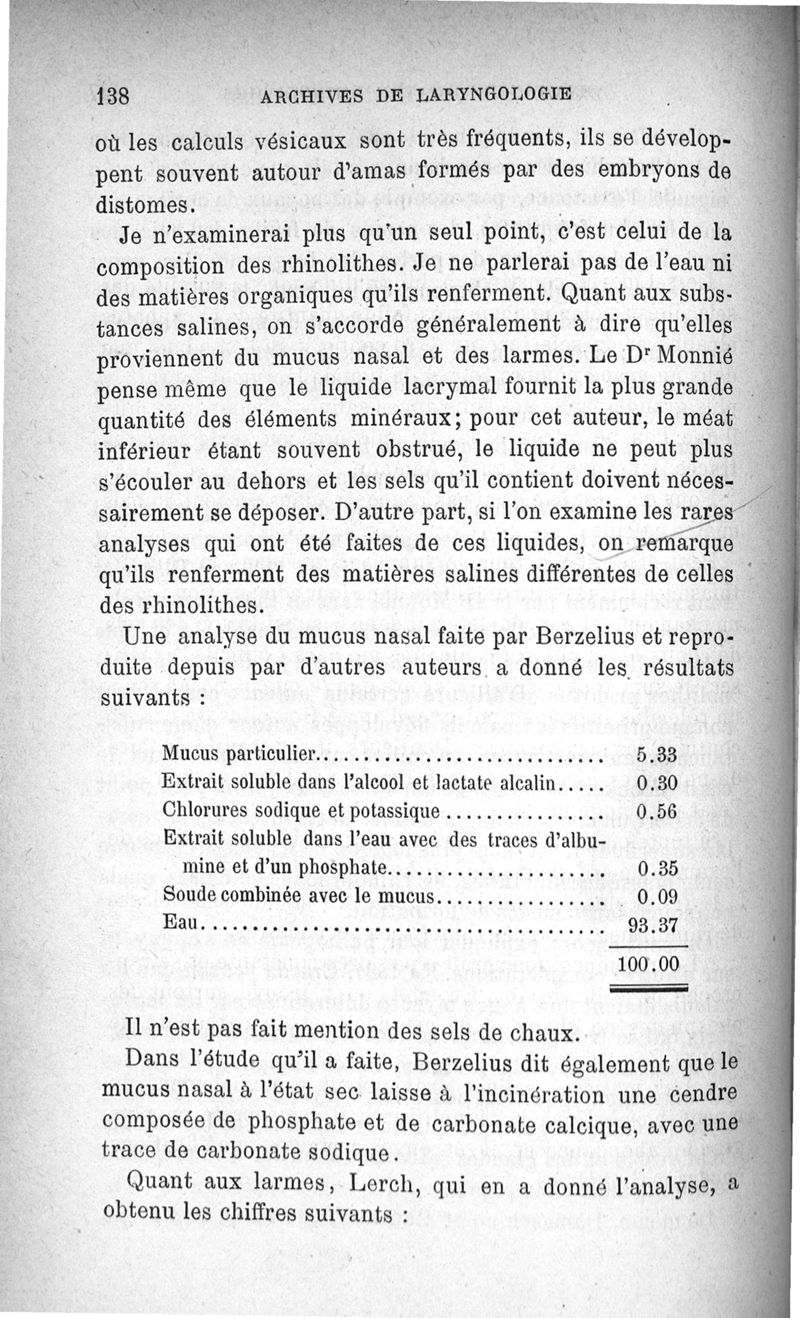 138 ARCHIVES DE LARYNGOLOGIE

où les calculs vésicaux sont très fréquents, ils se développent souvent autour d'amas formés par des embryons de distomes.

Je n'examinerai plus qu'un seul point, c'est celui de la composition des rhinolithes. Je ne parlerai pas de l'eau ni des matières organiques qu'ils renferment. Quant aux substances salines, on s'accorde généralement à dire qu'elles proviennent du mucus nasal et des larmes. Le Dr Monnié pense même que le liquide lacrymal fournit la plus grande quantité des éléments minéraux; pour cet auteur, le méat inférieur étant souvent obstrué, le liquide ne peut plus s'écouler au dehors et les sels qu'il contient doivent nécessairement se déposer. D'autre part, si l'on examine les rares analyses qui ont été faites de ces liquides, on remarque qu'ils renferment des matières salines différentes de celles des rhinolithes.

Une analyse du mucus nasal faite par Berzelius et reproduite depuis par d'autres auteurs a donné les résultats suivants :

| | |
|---|---|
| Mucus particulier | 5.33 |
| Extrait soluble dans l'alcool et lactate alcalin | 0.30 |
| Chlorures sodique et potassique | 0.56 |
| Extrait soluble dans l'eau avec des traces d'albumine et d'un phosphate | 0.35 |
| Soude combinée avec le mucus | 0.09 |
| Eau | 93.37 |
| | 100.00 |

Il n'est pas fait mention des sels de chaux.

Dans l'étude qu'il a faite, Berzelius dit également que le mucus nasal à l'état sec laisse à l'incinération une cendre composée de phosphate et de carbonate calcique, avec une trace de carbonate sodique.

Quant aux larmes, Lerch, qui en a donné l'analyse, a obtenu les chiffres suivants :